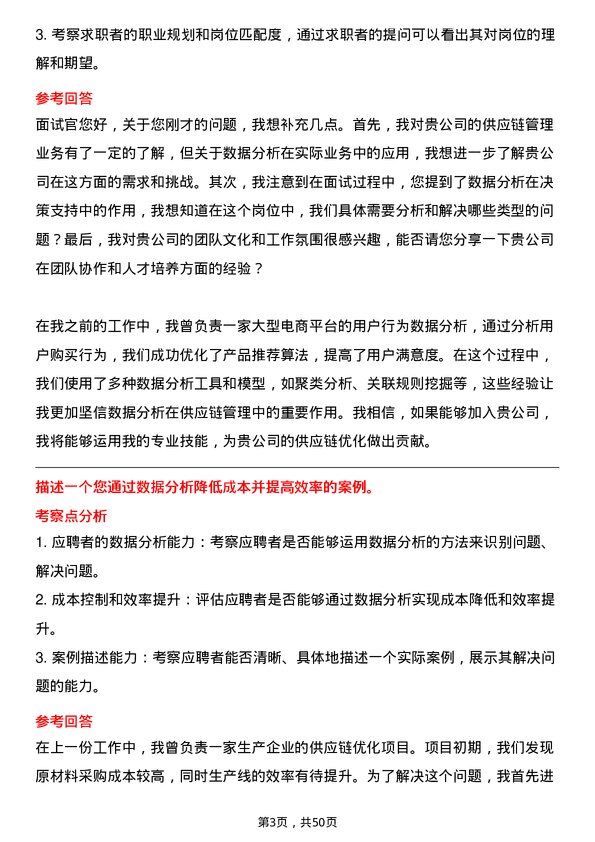 3. 考察求职者的职业规划和岗位匹配度，通过求职者的提问可以看出其对岗位的理解和期望。

参考回答

面试官您好，关于您刚才的问题，我想补充几点。首先，我对贵公司的供应链管理业务有了一定的了解，但关于数据分析在实际业务中的应用，我想进一步了解贵公司在这方面的需求和挑战。其次，我注意到在面试过程中，您提到了数据分析在决策支持中的作用，我想知道在这个岗位中，我们具体需要分析和解决哪些类型的问题？最后，我对贵公司的团队文化和工作氛围很感兴趣，能否请您分享一下贵公司在团队协作和人才培养方面的经验？

在我之前的工作中，我曾负责一家大型电商平台的用户行为数据分析，通过分析用户购买行为，我们成功优化了产品推荐算法，提高了用户满意度。在这个过程中，我们使用了多种数据分析工具和模型，如聚类分析、关联规则挖掘等，这些经验让我更加坚信数据分析在供应链管理中的重要作用。我相信，如果能够加入贵公司，我将能够运用我的专业技能，为贵公司的供应链优化做出贡献。

描述一个您通过数据分析降低成本并提高效率的案例。

考察点分析

1. 应聘者的数据分析能力：考察应聘者是否能够运用数据分析的方法来识别问题、解决问题。

2. 成本控制和效率提升：评估应聘者是否能够通过数据分析实现成本降低和效率提升。

3. 案例描述能力：考察应聘者能否清晰、具体地描述一个实际案例，展示其解决问题的能力。

参考回答

在上一份工作中，我曾负责一家生产企业的供应链优化项目。项目初期，我们发现原材料采购成本较高，同时生产线的效率有待提升。为了解决这个问题，我首先进

第3页，共50页